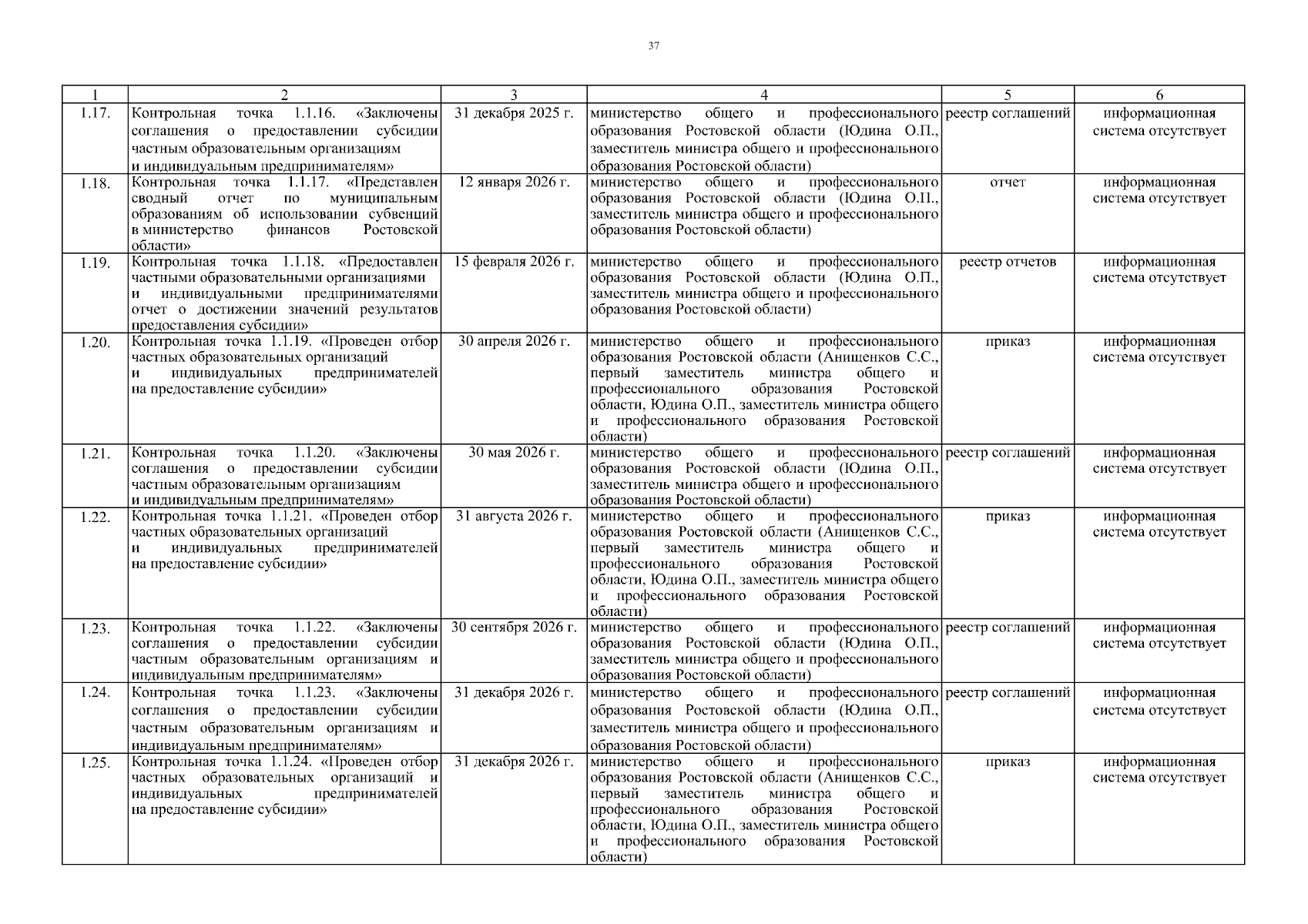 37

| 1 | 2 | 3 | 4 | 5 | 6 |
|---|---|---|---|---|---|
| 1.17. | Контрольная точка 1.1.16. «Заключены соглашения о предоставлении субсидии частным образовательным организациям и индивидуальным предпринимателям» | 31 декабря 2025 г. | министерство общего и профессионального образования Ростовской области (Юдина О.П., заместитель министра общего и профессионального образования Ростовской области) | реестр соглашений | информационная система отсутствует |
| 1.18. | Контрольная точка 1.1.17. «Представлен сводный отчет по муниципальным образованиям об использовании субвенций в министерство финансов Ростовской области» | 12 января 2026 г. | министерство общего и профессионального образования Ростовской области (Юдина О.П., заместитель министра общего и профессионального образования Ростовской области) | отчет | информационная система отсутствует |
| 1.19. | Контрольная точка 1.1.18. «Предоставлен частными образовательными организациями и индивидуальными предпринимателями отчет о достижении значений результатов предоставления субсидии» | 15 февраля 2026 г. | министерство общего и профессионального образования Ростовской области (Юдина О.П., заместитель министра общего и профессионального образования Ростовской области) | реестр отчетов | информационная система отсутствует |
| 1.20. | Контрольная точка 1.1.19. «Проведен отбор частных образовательных организаций и индивидуальных предпринимателей на предоставление субсидии» | 30 апреля 2026 г. | министерство общего и профессионального образования Ростовской области (Анищенков С.С., первый заместитель министра общего и профессионального образования Ростовской области, Юдина О.П., заместитель министра общего и профессионального образования Ростовской области) | приказ | информационная система отсутствует |
| 1.21. | Контрольная точка 1.1.20. «Заключены соглашения о предоставлении субсидии частным образовательным организациям и индивидуальным предпринимателям» | 30 мая 2026 г. | министерство общего и профессионального образования Ростовской области (Юдина О.П., заместитель министра общего и профессионального образования Ростовской области) | реестр соглашений | информационная система отсутствует |
| 1.22. | Контрольная точка 1.1.21. «Проведен отбор частных образовательных организаций и индивидуальных предпринимателей на предоставление субсидии» | 31 августа 2026 г. | министерство общего и профессионального образования Ростовской области (Анищенков С.С., первый заместитель министра общего и профессионального образования Ростовской области, Юдина О.П., заместитель министра общего и профессионального образования Ростовской области) | приказ | информационная система отсутствует |
| 1.23. | Контрольная точка 1.1.22. «Заключены соглашения о предоставлении субсидии частным образовательным организациям и индивидуальным предпринимателям» | 30 сентября 2026 г. | министерство общего и профессионального образования Ростовской области (Юдина О.П., заместитель министра общего и профессионального образования Ростовской области) | реестр соглашений | информационная система отсутствует |
| 1.24. | Контрольная точка 1.1.23. «Заключены соглашения о предоставлении субсидии частным образовательным организациям и индивидуальным предпринимателям» | 31 декабря 2026 г. | министерство общего и профессионального образования Ростовской области (Юдина О.П., заместитель министра общего и профессионального образования Ростовской области) | реестр соглашений | информационная система отсутствует |
| 1.25. | Контрольная точка 1.1.24. «Проведен отбор частных образовательных организаций и индивидуальных предпринимателей на предоставление субсидии» | 31 декабря 2026 г. | министерство общего и профессионального образования Ростовской области (Анищенков С.С., первый заместитель министра общего и профессионального образования Ростовской области, Юдина О.П., заместитель министра общего и профессионального образования Ростовской области) | приказ | информационная система отсутствует |